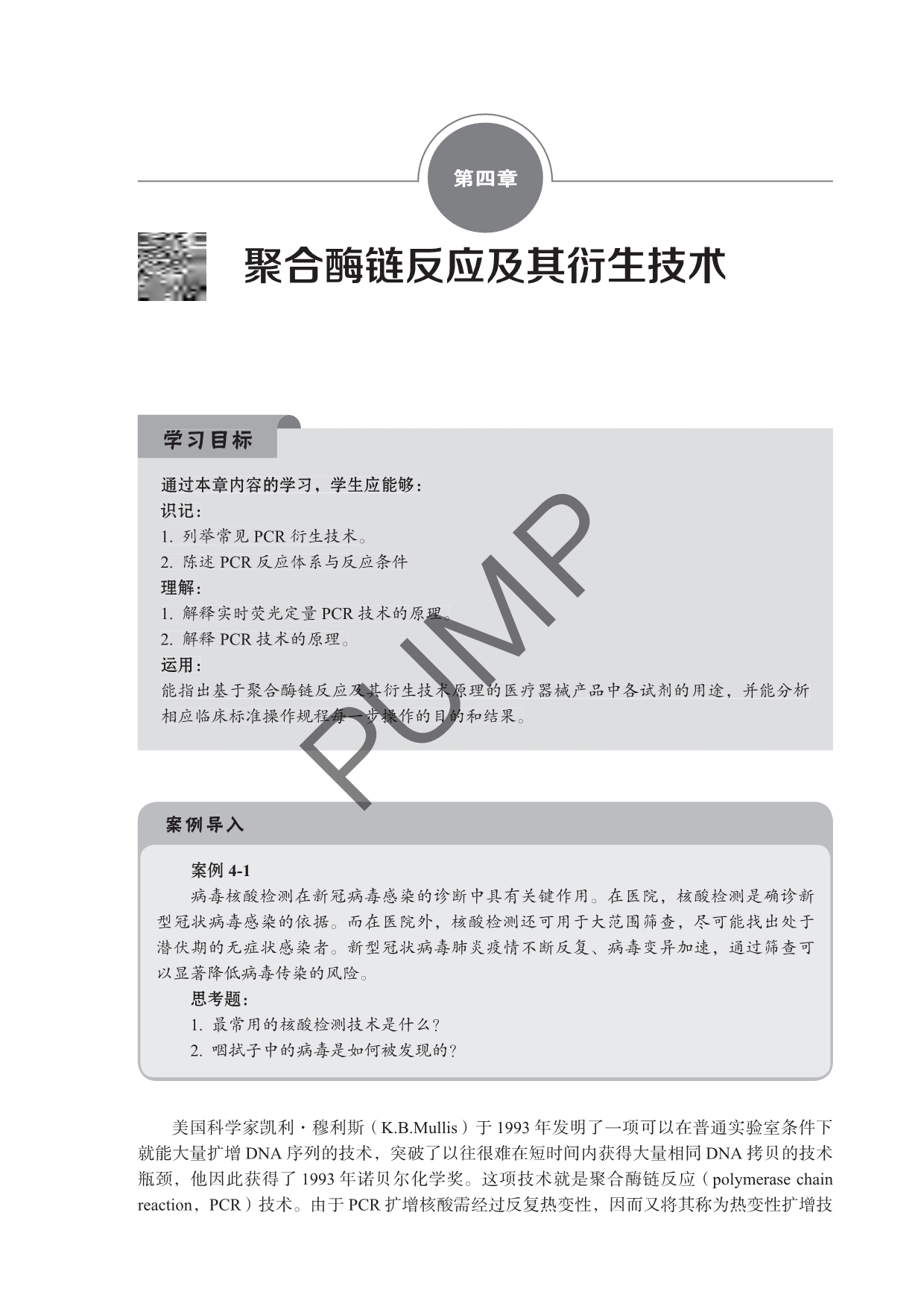 第四章

聚合酶链反应及其衍生技术

学习目标

通过本章内容的学习，学生应能够：
识记：
1. 列举常见 PCR 衍生技术。
2. 陈述 PCR 反应体系与反应条件
理解：
1. 解释实时荧光定量 PCR 技术的原理。
2. 解释 PCR 技术的原理。
运用：
能指出基于聚合酶链反应及其衍生技术原理的医疗器械产品中各试剂的用途，并能分析相应临床标准操作规程每一步操作的目的和结果。

PUMP

案例导入

案例 4-1
病毒核酸检测在新冠病毒感染的诊断中具有关键作用。在医院，核酸检测是确诊新型冠状病毒感染的依据。而在医院外，核酸检测还可用于大范围筛查，尽可能找出处于潜伏期的无症状感染者。新型冠状病毒肺炎疫情不断反复、病毒变异加速，通过筛查可以显著降低病毒传染的风险。
思考题：
1. 最常用的核酸检测技术是什么？
2. 咽拭子中的病毒是如何被发现的？

美国科学家凯利·穆利斯（K.B.Mullis）于 1993 年发明了一项可以在普通实验室条件下就能大量扩增 DNA 序列的技术，突破了以往很难在短时间内获得大量相同 DNA 拷贝的技术瓶颈，他因此获得了 1993 年诺贝尔化学奖。这项技术就是聚合酶链反应（polymerase chain reaction，PCR）技术。由于 PCR 扩增核酸需经过反复热变性，因而又将其称为热变性扩增技